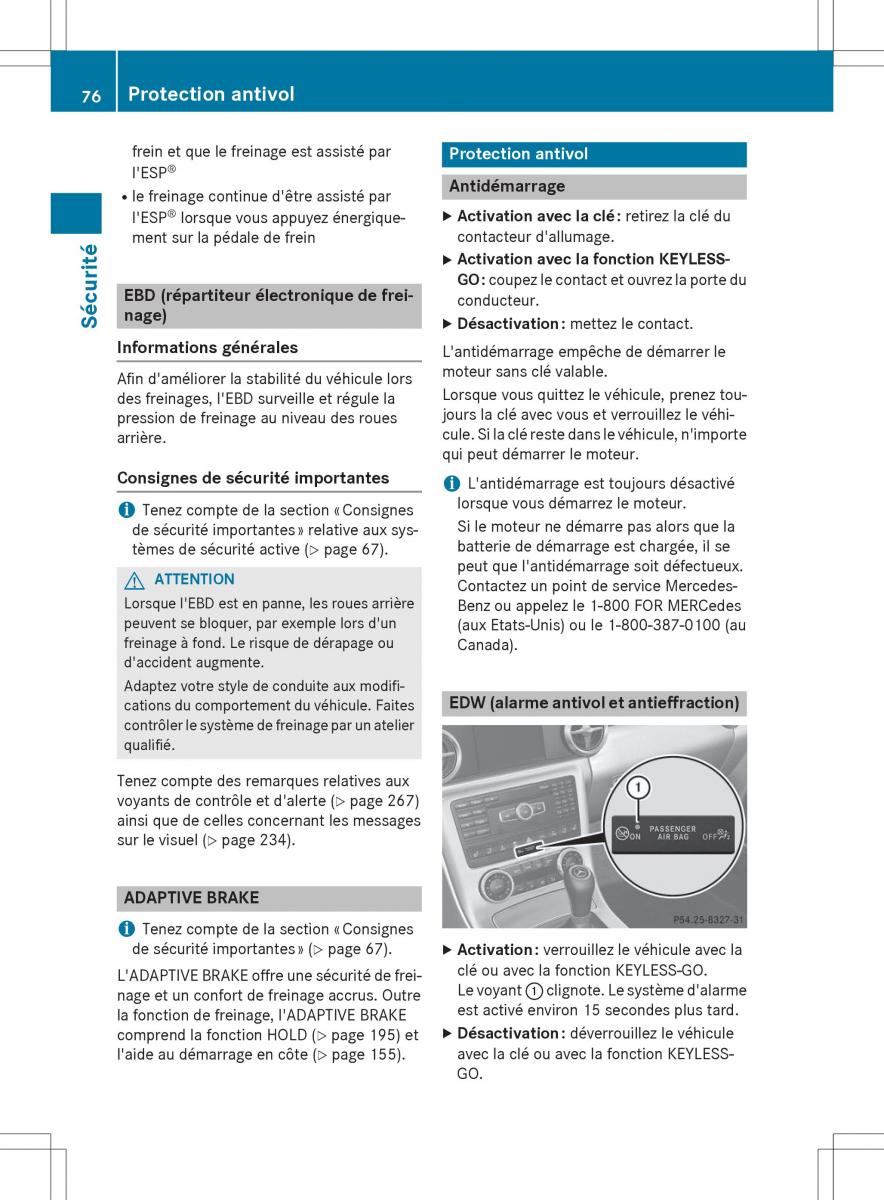 76 Protection antivol

Sécurité

frein et que le freinage est assisté par l'ESP®

• le freinage continue d'être assisté par l'ESP® lorsque vous appuyez énergiquement sur la pédale de frein

EBD (répartiteur électronique de freinage)

Informations générales

Afin d'améliorer la stabilité du véhicule lors des freinages, l'EBD surveille et régule la pression de freinage au niveau des roues arrière.

Consignes de sécurité importantes

i Tenez compte de la section « Consignes de sécurité importantes » relative aux systèmes de sécurité active (▷ page 67).

⚠ ATTENTION
Lorsque l'EBD est en panne, les roues arrière peuvent se bloquer, par exemple lors d'un freinage à fond. Le risque de dérapage ou d'accident augmente.

Adaptez votre style de conduite aux modifications du comportement du véhicule. Faites contrôler le système de freinage par un atelier qualifié.

Tenez compte des remarques relatives aux voyants de contrôle et d'alerte (▷ page 267) ainsi que de celles concernant les messages sur le visuel (▷ page 234).

ADAPTIVE BRAKE

i Tenez compte de la section « Consignes de sécurité importantes » (▷ page 67).

L'ADAPTIVE BRAKE offre une sécurité de freinage et un confort de freinage accrus. Outre la fonction de freinage, l'ADAPTIVE BRAKE comprend la fonction HOLD (▷ page 195) et l'aide au démarrage en côte (▷ page 155).

Protection antivol

Antidémarrage

▶ Activation avec la clé : retirez la clé du contacteur d'allumage.

▶ Activation avec la fonction KEYLESS-GO : coupez le contact et ouvrez la porte du conducteur.

▶ Désactivation : mettez le contact.

L'antidémarrage empêche de démarrer le moteur sans clé valable.

Lorsque vous quittez le véhicule, prenez toujours la clé avec vous et verrouillez le véhicule. Si la clé reste dans le véhicule, n'importe qui peut démarrer le moteur.

i L'antidémarrage est toujours désactivé lorsque vous démarrez le moteur.

Si le moteur ne démarre pas alors que la batterie de démarrage est chargée, il se peut que l'antidémarrage soit défectueux. Contactez un point de service Mercedes-Benz ou appelez le 1-800 FOR MERCedes (aux Etats-Unis) ou le 1-800-387-0100 (au Canada).

EDW (alarme antivol et antieffraction)

1
ON PASSENGER AIR BAG OFF
P54.25-8327-31

▶ Activation : verrouillez le véhicule avec la clé ou avec la fonction KEYLESS-GO.
Le voyant ① clignote. Le système d'alarme est activé environ 15 secondes plus tard.

▶ Désactivation : déverrouillez le véhicule avec la clé ou avec la fonction KEYLESS-GO.